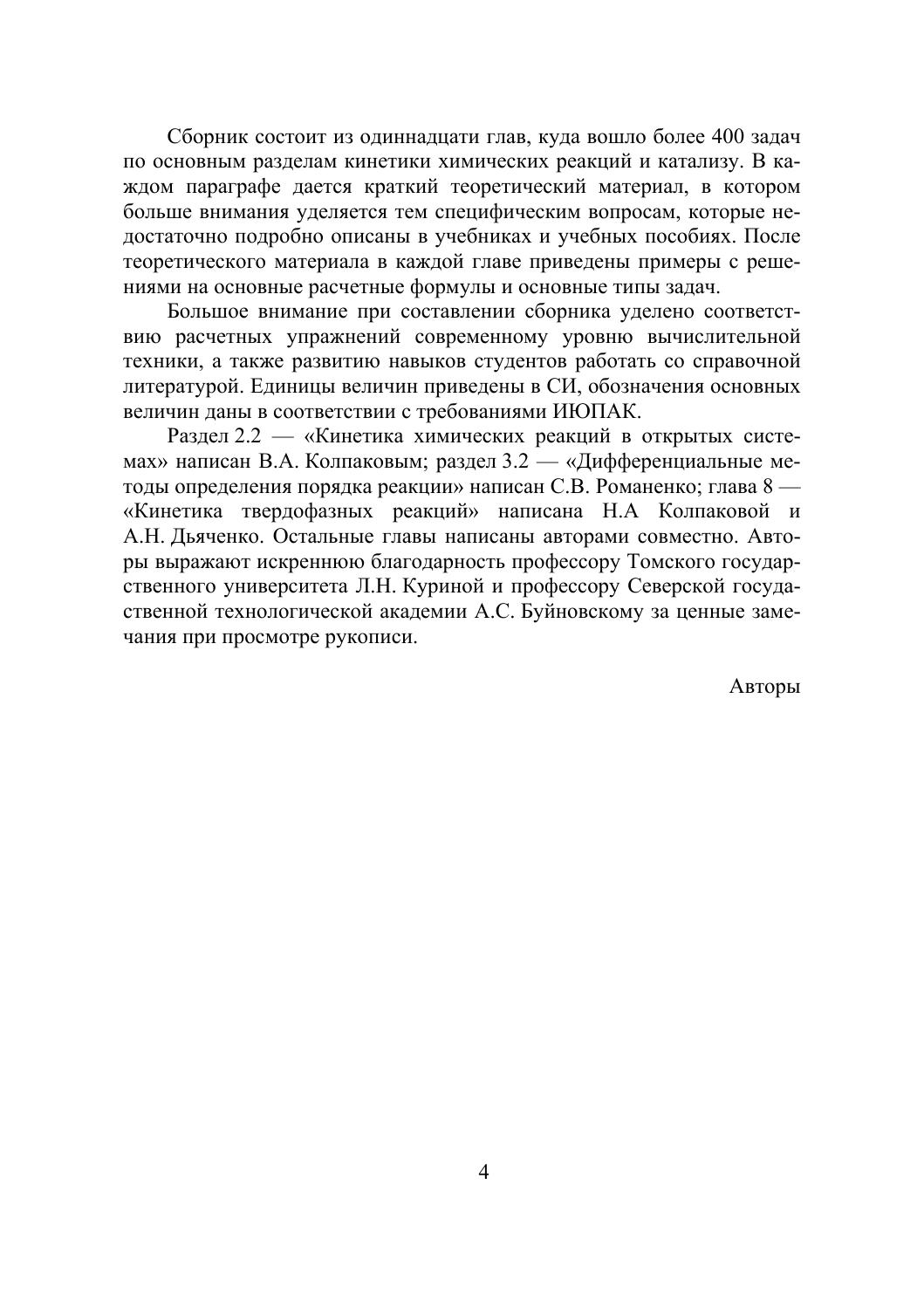 Сборник состоит из одиннадцати глав, куда вошло более 400 задач по основным разделам кинетики химических реакций и катализу. В каждом параграфе дается краткий теоретический материал, в котором больше внимания уделяется тем специфическим вопросам, которые недостаточно подробно описаны в учебниках и учебных пособиях. После теоретического материала в каждой главе приведены примеры с решениями на основные расчетные формулы и основные типы задач.

Большое внимание при составлении сборника уделено соответствию расчетных упражнений современному уровню вычислительной техники, а также развитию навыков студентов работать со справочной литературой. Единицы величин приведены в СИ, обозначения основных величин даны в соответствии с требованиями ИЮПАК.

Раздел 2.2 — «Кинетика химических реакций в открытых системах» написан В.А. Колпаковым; раздел 3.2 — «Дифференциальные методы определения порядка реакции» написан С.В. Романенко; глава 8 — «Кинетика твердофазных реакций» написана Н.А Колпаковой и А.Н. Дьяченко. Остальные главы написаны авторами совместно. Авторы выражают искреннюю благодарность профессору Томского государственного университета Л.Н. Куриной и профессору Северской государственной технологической академии А.С. Буйновскому за ценные замечания при просмотре рукописи.

Авторы

4